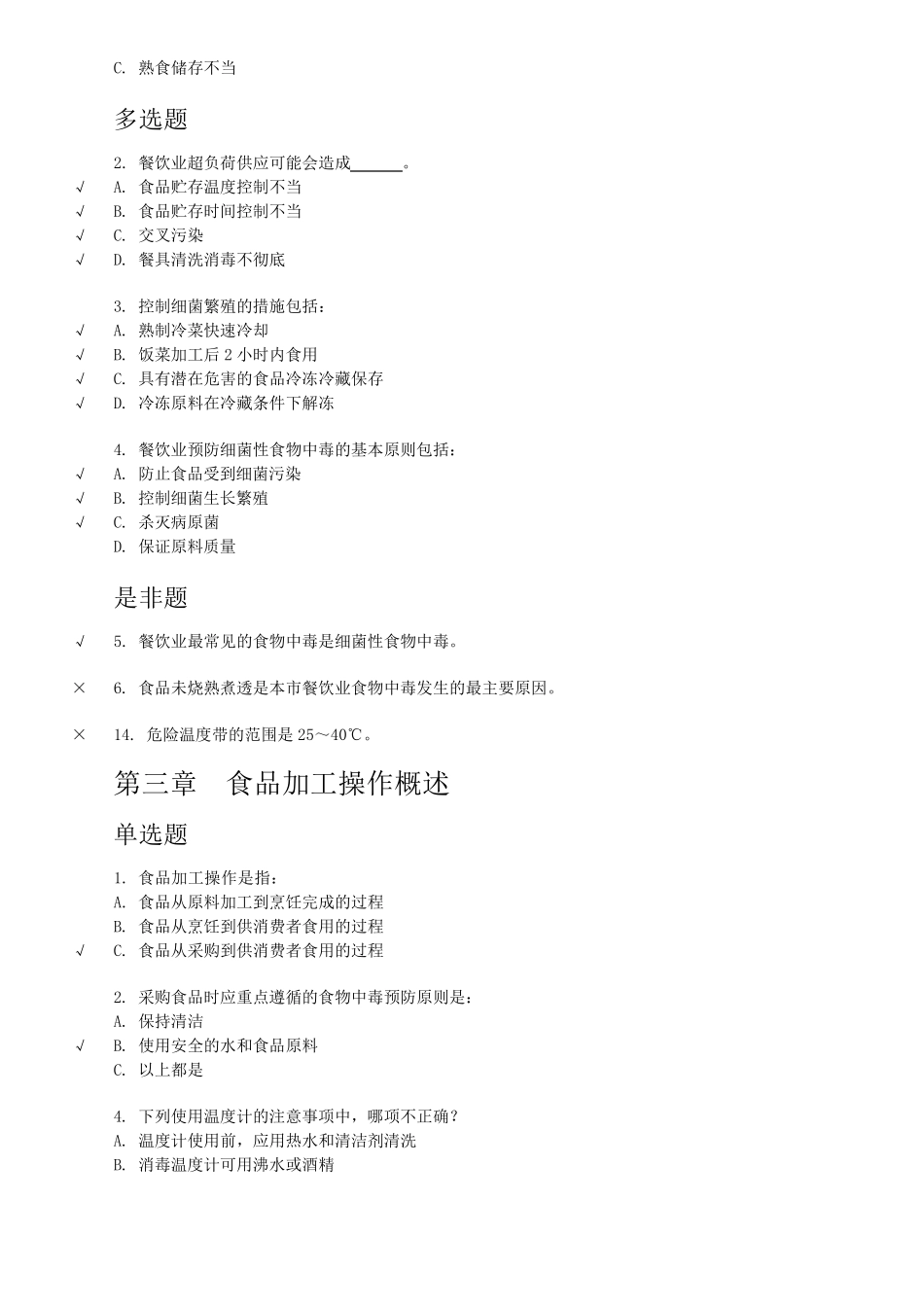 C. 熟食储存不当

多选题

2. 餐饮业超负荷供应可能会造成______。
√ A. 食品贮存温度控制不当
√ B. 食品贮存时间控制不当
√ C. 交叉污染
√ D. 餐具清洗消毒不彻底

3. 控制细菌繁殖的措施包括：
√ A. 熟制冷菜快速冷却
√ B. 饭菜加工后 2 小时内食用
√ C. 具有潜在危害的食品冷冻冷藏保存
√ D. 冷冻原料在冷藏条件下解冻

4. 餐饮业预防细菌性食物中毒的基本原则包括：
√ A. 防止食品受到细菌污染
√ B. 控制细菌生长繁殖
√ C. 杀灭病原菌
D. 保证原料质量

是非题

√ 5. 餐饮业最常见的食物中毒是细菌性食物中毒。

× 6. 食品未烧熟煮透是本市餐饮业食物中毒发生的最主要原因。

× 14. 危险温度带的范围是 25～40℃。

第三章 食品加工操作概述

单选题

1. 食品加工操作是指：
A. 食品从原料加工到烹饪完成的过程
B. 食品从烹饪到供消费者食用的过程
√ C. 食品从采购到供消费者食用的过程

2. 采购食品时应重点遵循的食物中毒预防原则是：
A. 保持清洁
√ B. 使用安全的水和食品原料
C. 以上都是

4. 下列使用温度计的注意事项中，哪项不正确？
A. 温度计使用前，应用热水和清洁剂清洗
B. 消毒温度计可用沸水或酒精